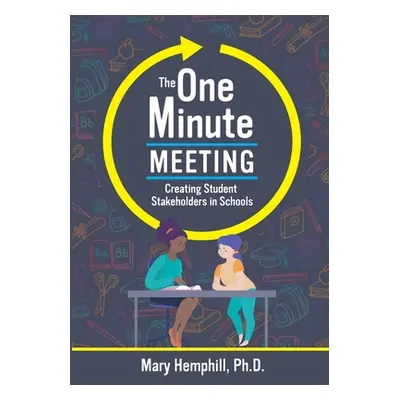 The One Minute
MEETING
Creating Student Stakeholders in Schools

Bb
Aa Bb

Mary Hemphill, Ph.D.